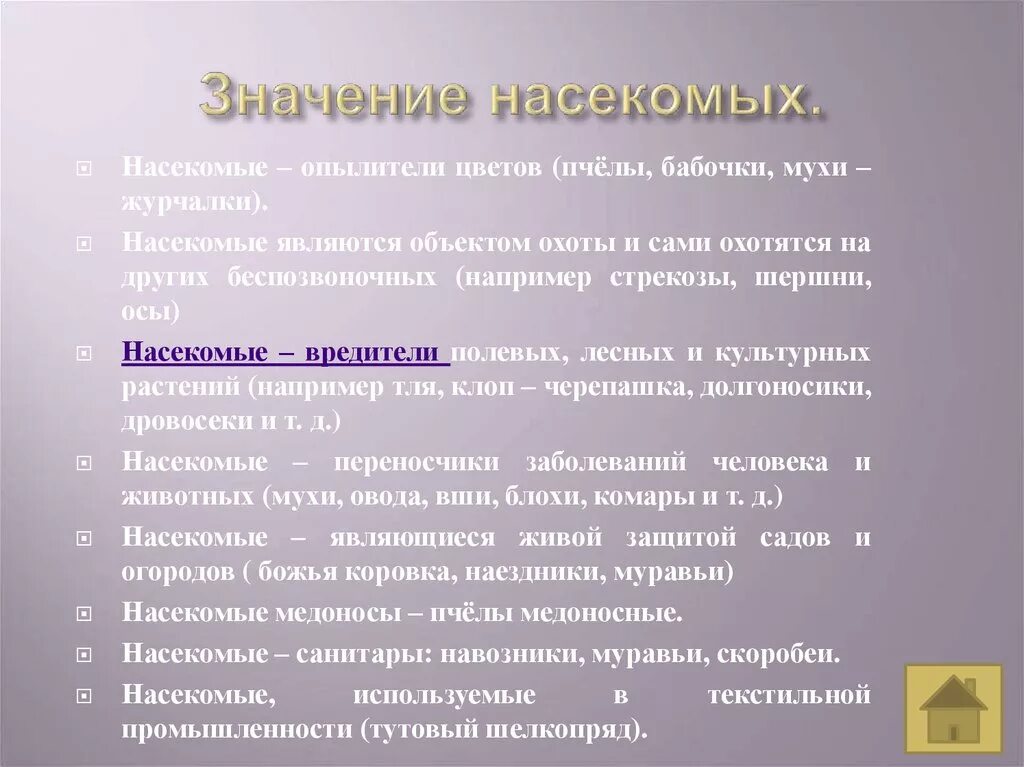 Значение насекомых.

Насекомые – опылители цветов (пчёлы, бабочки, мухи – журчалки).

Насекомые являются объектом охоты и сами охотятся на других беспозвоночных (например стрекозы, шершни, осы)

Насекомые – вредители полевых, лесных и культурных растений (например тля, клоп – черепашка, долгоносики, дровосеки и т. д.)

Насекомые – переносчики заболеваний человека и животных (мухи, овода, вши, блохи, комары и т. д.)

Насекомые – являющиеся живой защитой садов и огородов ( божья коровка, наездники, муравьи)

Насекомые медоносы – пчёлы медоносные.

Насекомые – санитары: навозники, муравьи, скоробеи.

Насекомые, используемые в текстильной промышленности (тутовый шелкопряд).